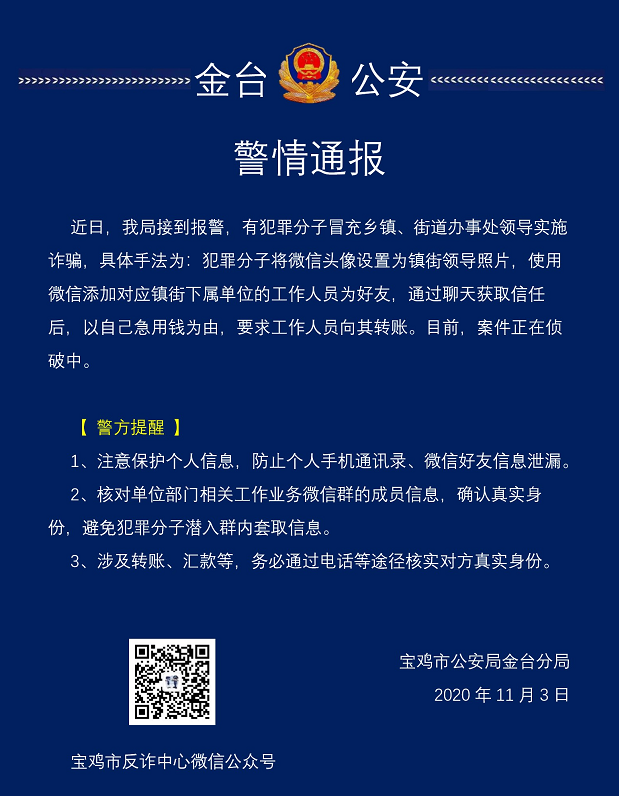 金台 公安

警情通报

近日，我局接到报警，有犯罪分子冒充乡镇、街道办事处领导实施诈骗，具体手法为：犯罪分子将微信头像设置为镇街领导照片，使用微信添加对应镇街下属单位的工作人员为好友，通过聊天获取信任后，以自己急用钱为由，要求工作人员向其转账。目前，案件正在侦破中。

【 警方提醒 】

1、注意保护个人信息，防止个人手机通讯录、微信好友信息泄漏。

2、核对单位部门相关工作业务微信群的成员信息，确认真实身份，避免犯罪分子潜入群内套取信息。

3、涉及转账、汇款等，务必通过电话等途径核实对方真实身份。

宝鸡市公安局金台分局

2020 年 11 月 3 日

宝鸡市反诈中心微信公众号